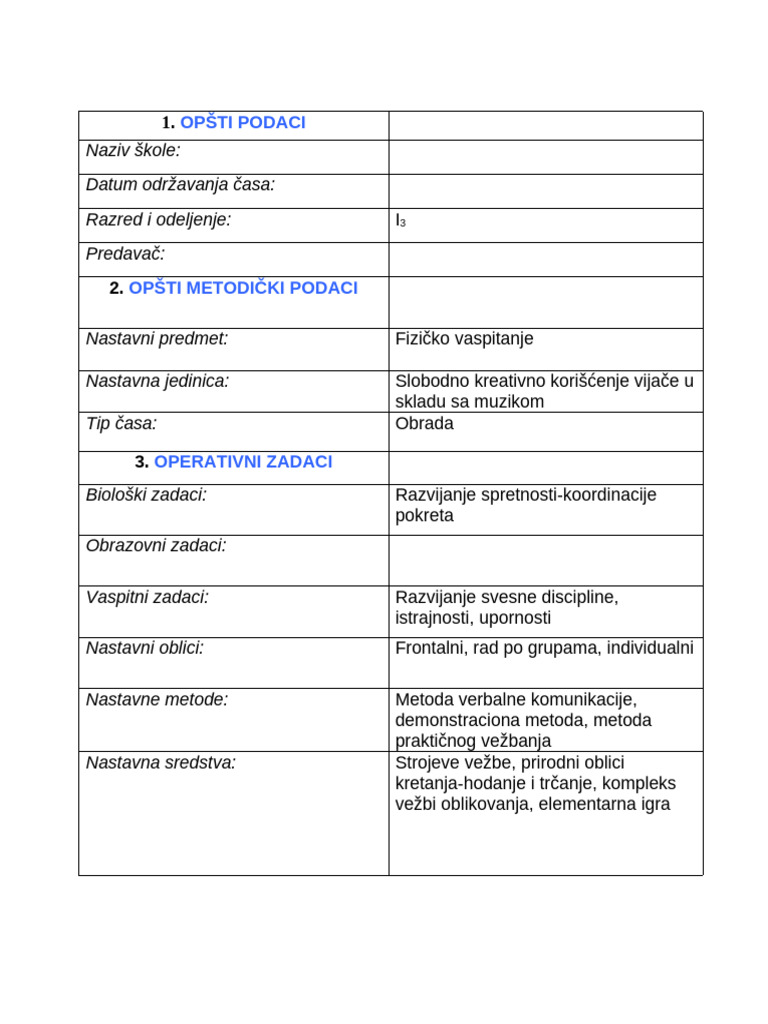 | 1. OPŠTI PODACI | |
|---|---|
| Naziv škole: | |
| Datum održavanja časa: | |
| Razred i odeljenje: | $I_3$ |
| Predavač: | |
| 2. OPŠTI METODIČKI PODACI | |
| Nastavni predmet: | Fizičko vaspitanje |
| Nastavna jedinica: | Slobodno kreativno korišćenje vijače u skladu sa muzikom |
| Tip časa: | Obrada |
| 3. OPERATIVNI ZADACI | |
| Biološki zadaci: | Razvijanje spretnosti-koordinacije pokreta |
| Obrazovni zadaci: | |
| Vaspitni zadaci: | Razvijanje svesne discipline, istrajnosti, upornosti |
| Nastavni oblici: | Frontalni, rad po grupama, individualni |
| Nastavne metode: | Metoda verbalne komunikacije, demonstraciona metoda, metoda praktičnog vežbanja |
| Nastavna sredstva: | Strojeve vežbe, prirodni oblici kretanja-hodanje i trčanje, kompleks vežbi oblikovanja, elementarna igra |